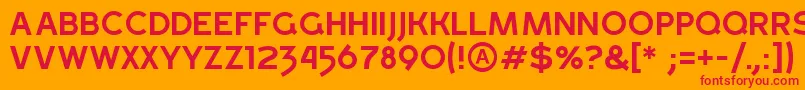 AABBCCDDEEFFGGHHIIJJKKLLMMNNOOPPQQRRSSTTUU
VVWWXXYYZZ1234567890(!@#$%?&[* ;=+-/.,:])
fontsforyou.com